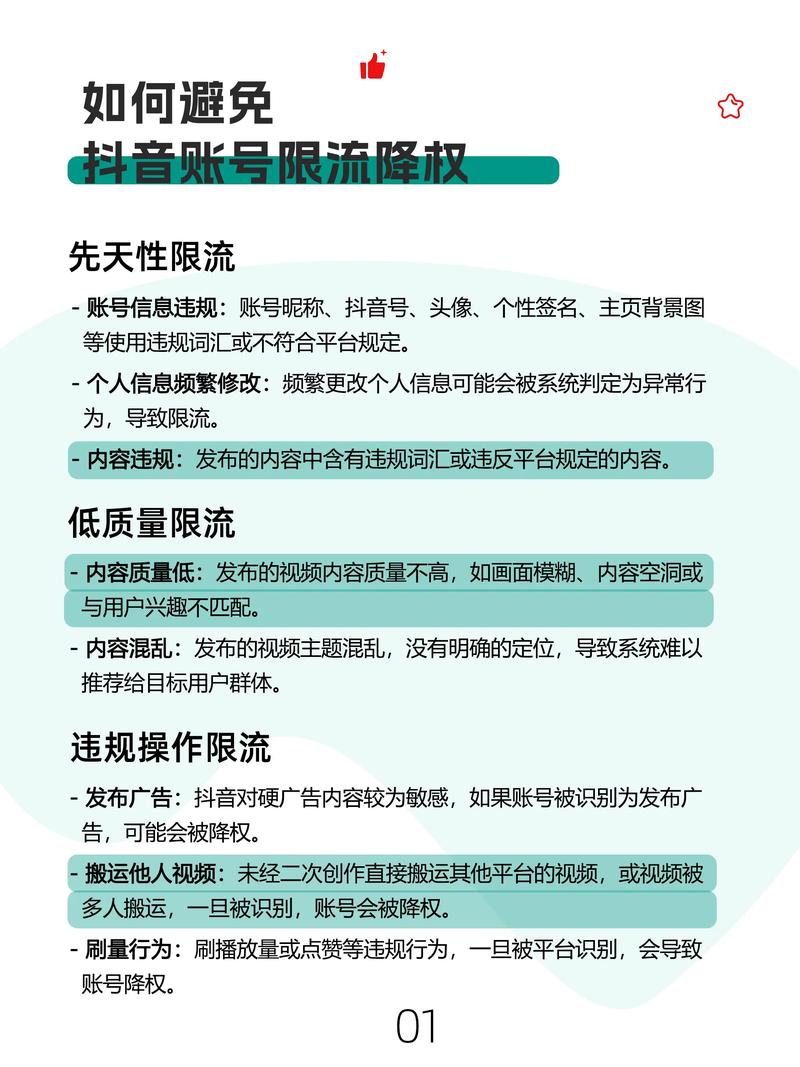 如何避免
抖音账号限流降权

先天性限流

- 账号信息违规：账号昵称、抖音号、头像、个性签名、主页背景图等使用违规词汇或不符合平台规定。

- 个人信息频繁修改：频繁更改个人信息可能会被系统判定为异常行为，导致限流。

- 内容违规：发布的内容中含有违规词汇或违反平台规定的内容。

低质量限流

- 内容质量低：发布的视频内容质量不高，如画面模糊、内容空洞或与用户兴趣不匹配。

- 内容混乱：发布的视频主题混乱，没有明确的定位，导致系统难以推荐给目标用户群体。

违规操作限流

- 发布广告：抖音对硬广告内容较为敏感，如果账号被识别为发布广告，可能会被降权。

- 搬运他人视频：未经二次创作直接搬运其他平台的视频，或视频被多人搬运，一旦被识别，账号会被降权。

- 刷量行为：刷播放量或点赞等违规行为，一旦被平台识别，会导致账号降权。

01